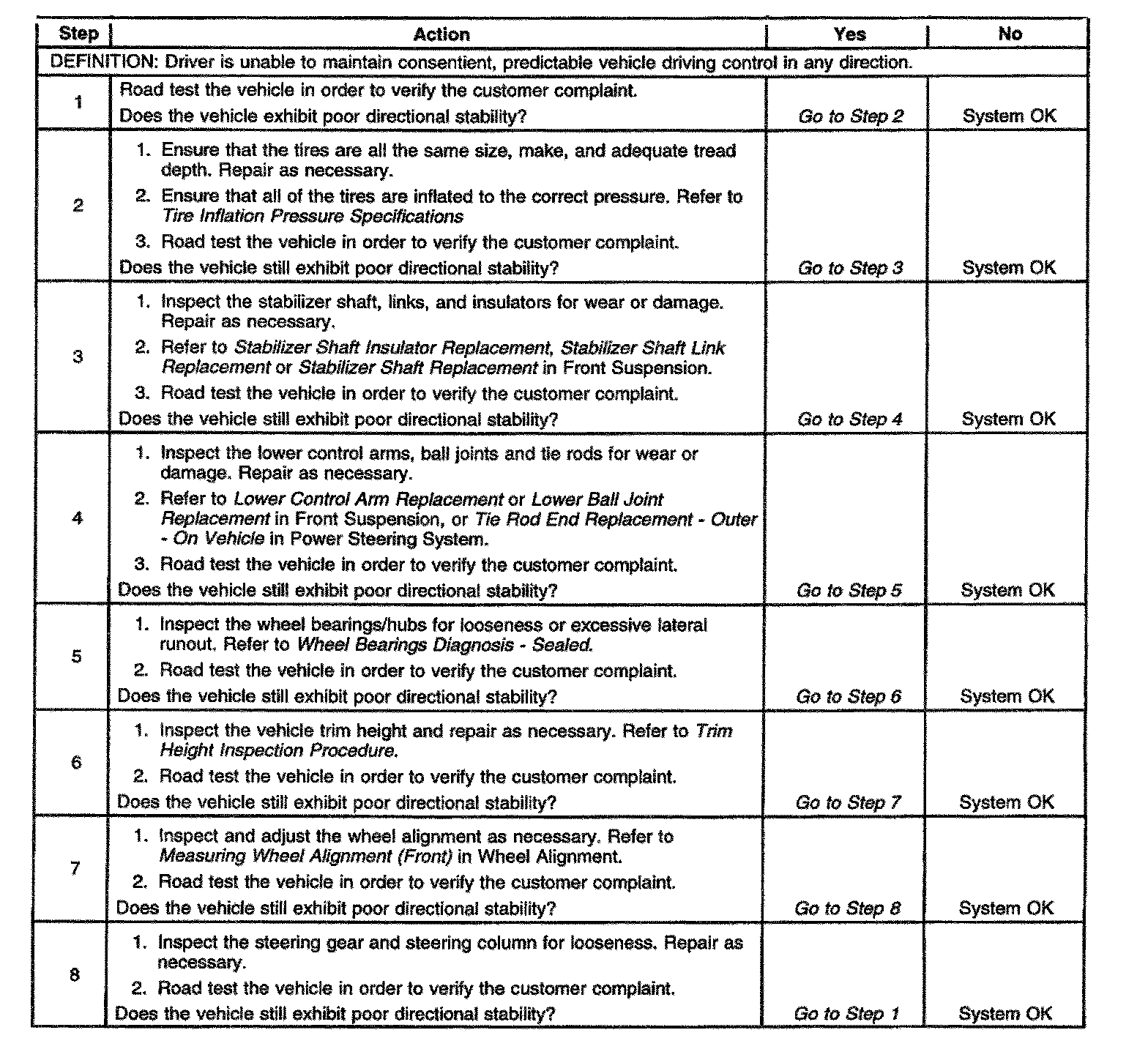 | Step | Action | Yes | No |
|---|---|---|---|
| DEFINITION: Driver is unable to maintain consentient, predictable vehicle driving control in any direction. | | | |
| 1 | Road test the vehicle in order to verify the customer complaint. Does the vehicle exhibit poor directional stability? | Go to Step 2 | System OK |
| 2 | 1. Ensure that the tires are all the same size, make, and adequate tread depth. Repair as necessary. 2. Ensure that all of the tires are inflated to the correct pressure. Refer to Tire Inflation Pressure Specifications 3. Road test the vehicle in order to verify the customer complaint. Does the vehicle still exhibit poor directional stability? | Go to Step 3 | System OK |
| 3 | 1. Inspect the stabilizer shaft, links, and insulators for wear or damage. Repair as necessary. 2. Refer to Stabilizer Shaft Insulator Replacement, Stabilizer Shaft Link Replacement or Stabilizer Shaft Replacement in Front Suspension. 3. Road test the vehicle in order to verify the customer complaint. Does the vehicle still exhibit poor directional stability? | Go to Step 4 | System OK |
| 4 | 1. Inspect the lower control arms, ball joints and tie rods for wear or damage. Repair as necessary. 2. Refer to Lower Control Arm Replacement or Lower Ball Joint Replacement in Front Suspension, or Tie Rod End Replacement - Outer - On Vehicle in Power Steering System. 3. Road test the vehicle in order to verify the customer complaint. Does the vehicle still exhibit poor directional stability? | Go to Step 5 | System OK |
| 5 | 1. Inspect the wheel bearings/hubs for looseness or excessive lateral runout. Refer to Wheel Bearings Diagnosis - Sealed. 2. Road test the vehicle in order to verify the customer complaint. Does the vehicle still exhibit poor directional stability? | Go to Step 6 | System OK |
| 6 | 1. Inspect the vehicle trim height and repair as necessary. Refer to Trim Height Inspection Procedure. 2. Road test the vehicle in order to verify the customer complaint. Does the vehicle still exhibit poor directional stability? | Go to Step 7 | System OK |
| 7 | 1. Inspect and adjust the wheel alignment as necessary. Refer to Measuring Wheel Alignment (Front) in Wheel Alignment. 2. Road test the vehicle in order to verify the customer complaint. Does the vehicle still exhibit poor directional stability? | Go to Step 8 | System OK |
| 8 | 1. Inspect the steering gear and steering column for looseness. Repair as necessary. 2. Road test the vehicle in order to verify the customer complaint. Does the vehicle still exhibit poor directional stability? | Go to Step 1 | System OK |